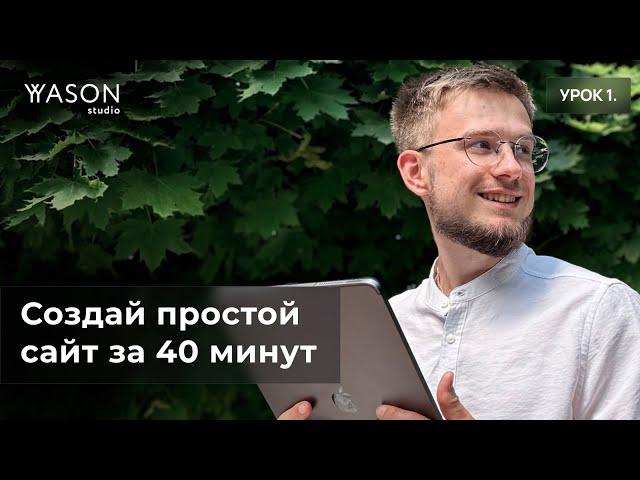 YASON
studio

УРОК 1.

Создай простой сайт за 40 минут